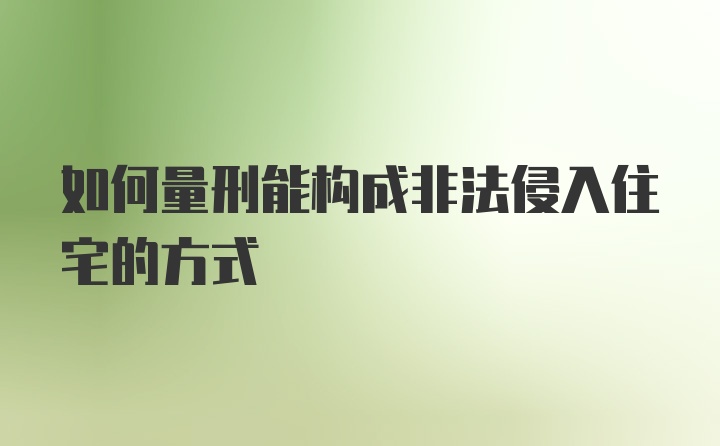 如何量刑能构成非法侵入住宅的方式